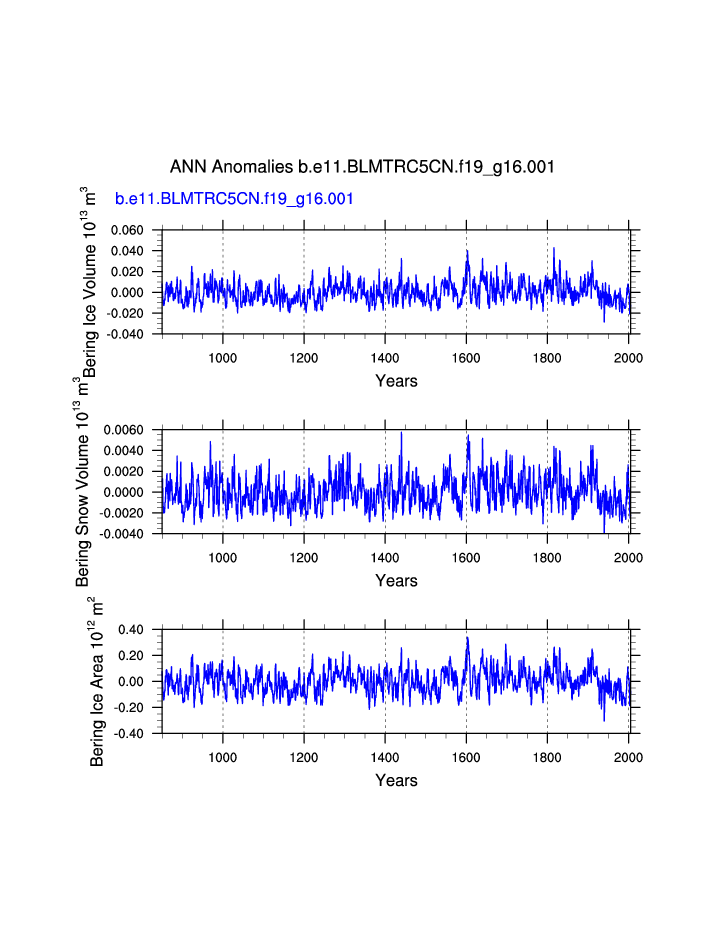 ANN Anomalies b.e11.BLMTRC5CN.f19_g16.001

b.e11.BLMTRC5CN.f19_g16.001

Bering Ice Volume $10^{13}$ $m^3$

0.060
0.040
0.020
0.000
-0.020
-0.040

1000 1200 1400 1600 1800 2000

Years

Bering Snow Volume $10^{13}$ $m^3$

0.0060
0.0040
0.0020
0.0000
-0.0020
-0.0040

1000 1200 1400 1600 1800 2000

Years

Bering Ice Area $10^{12}$ $m^2$

0.40
0.20
0.00
-0.20
-0.40

1000 1200 1400 1600 1800 2000

Years